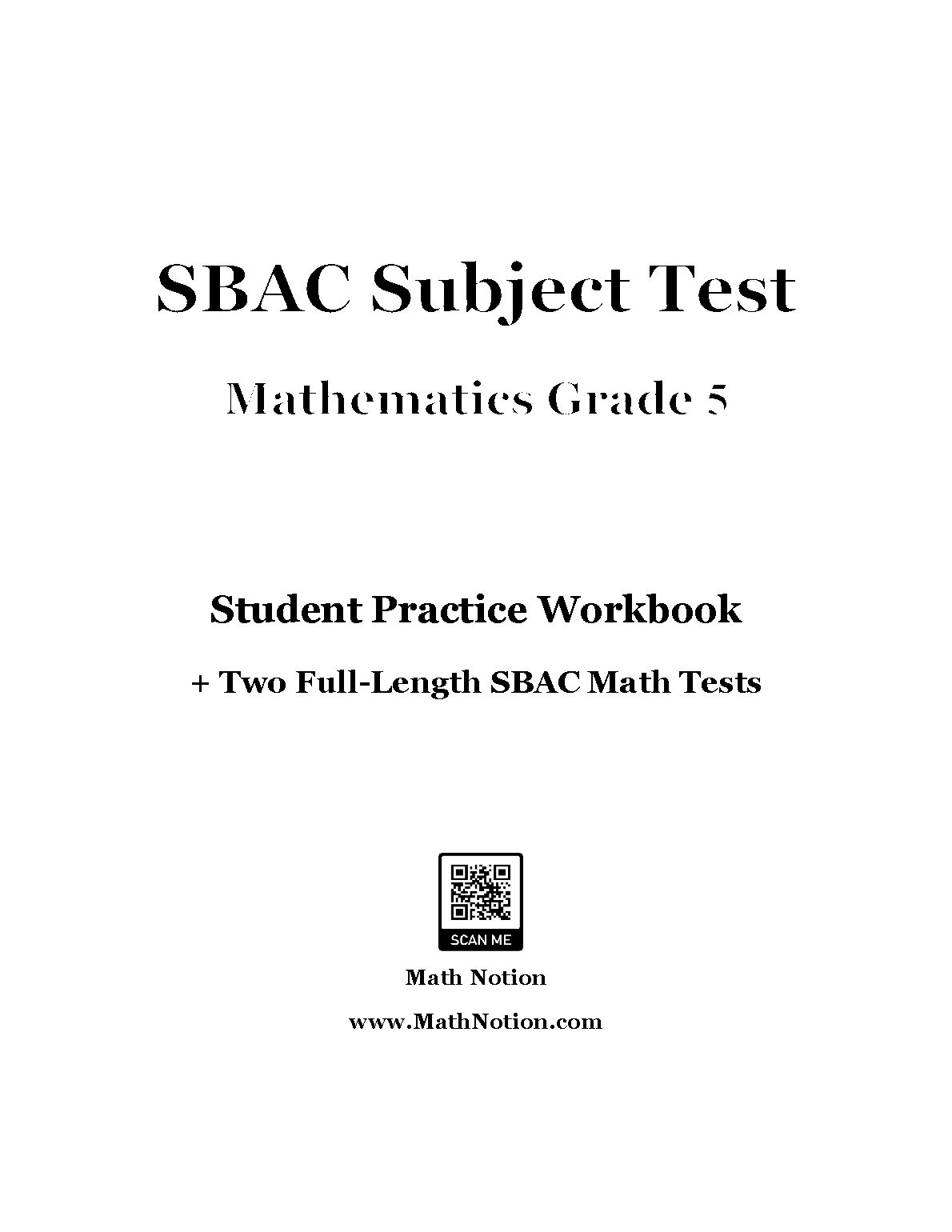 SBAC Subject Test

Mathematics Grade 5

Student Practice Workbook

+ Two Full-Length SBAC Math Tests

SCAN ME

Math Notion

www.MathNotion.com